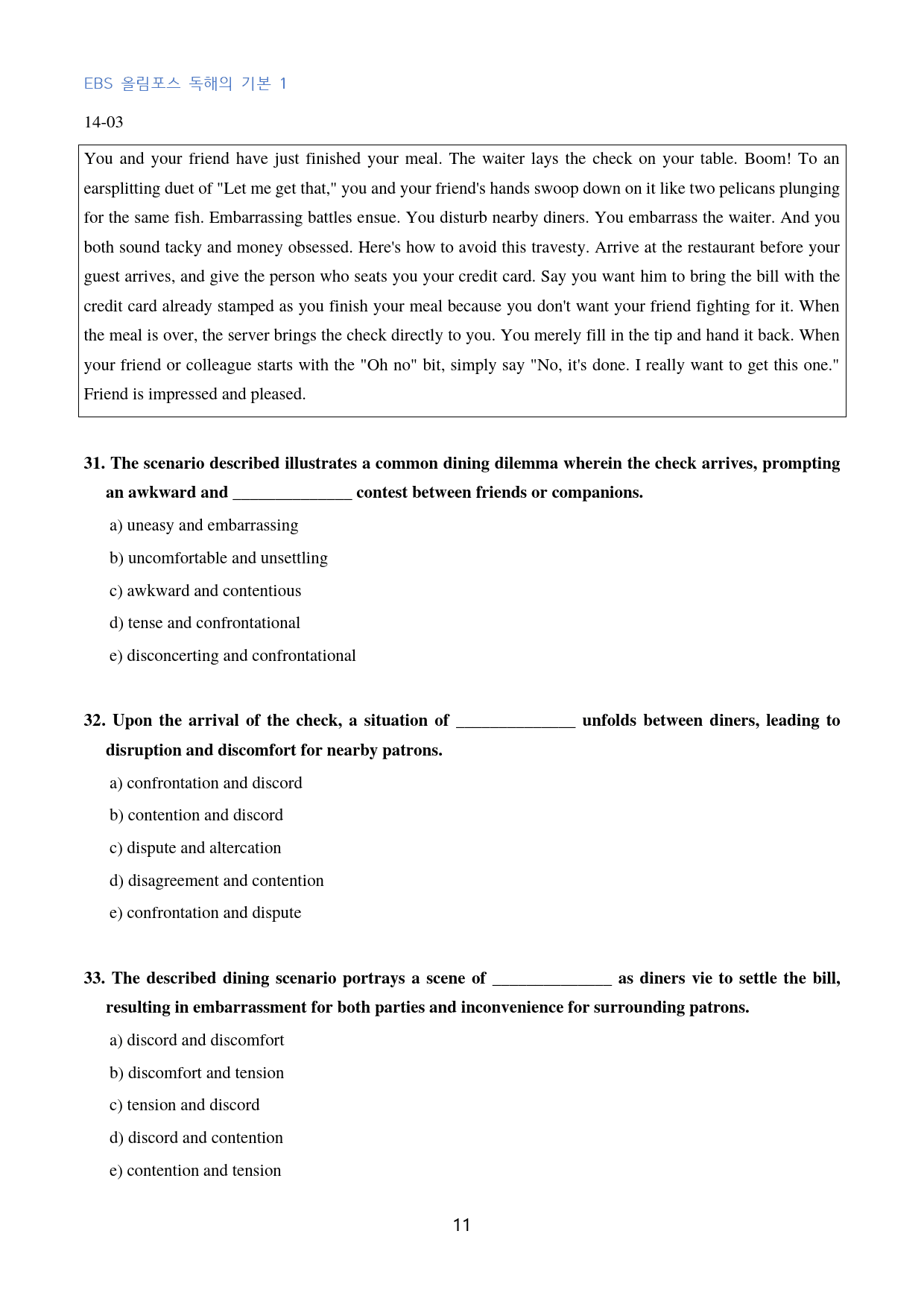 EBS 올림포스 독해의 기본 1

14-03

You and your friend have just finished your meal. The waiter lays the check on your table. Boom! To an earsplitting duet of "Let me get that," you and your friend's hands swoop down on it like two pelicans plunging for the same fish. Embarrassing battles ensue. You disturb nearby diners. You embarrass the waiter. And you both sound tacky and money obsessed. Here's how to avoid this travesty. Arrive at the restaurant before your guest arrives, and give the person who seats you your credit card. Say you want him to bring the bill with the credit card already stamped as you finish your meal because you don't want your friend fighting for it. When the meal is over, the server brings the check directly to you. You merely fill in the tip and hand it back. When your friend or colleague starts with the "Oh no" bit, simply say "No, it's done. I really want to get this one." Friend is impressed and pleased.

31. The scenario described illustrates a common dining dilemma wherein the check arrives, prompting an awkward and ____ contest between friends or companions.

a) uneasy and embarrassing

b) uncomfortable and unsettling

c) awkward and contentious

d) tense and confrontational

e) disconcerting and confrontational

32. Upon the arrival of the check, a situation of ____ unfolds between diners, leading to disruption and discomfort for nearby patrons.

a) confrontation and discord

b) contention and discord

c) dispute and altercation

d) disagreement and contention

e) confrontation and dispute

33. The described dining scenario portrays a scene of ____ as diners vie to settle the bill, resulting in embarrassment for both parties and inconvenience for surrounding patrons.

a) discord and discomfort

b) discomfort and tension

c) tension and discord

d) discord and contention

e) contention and tension

11